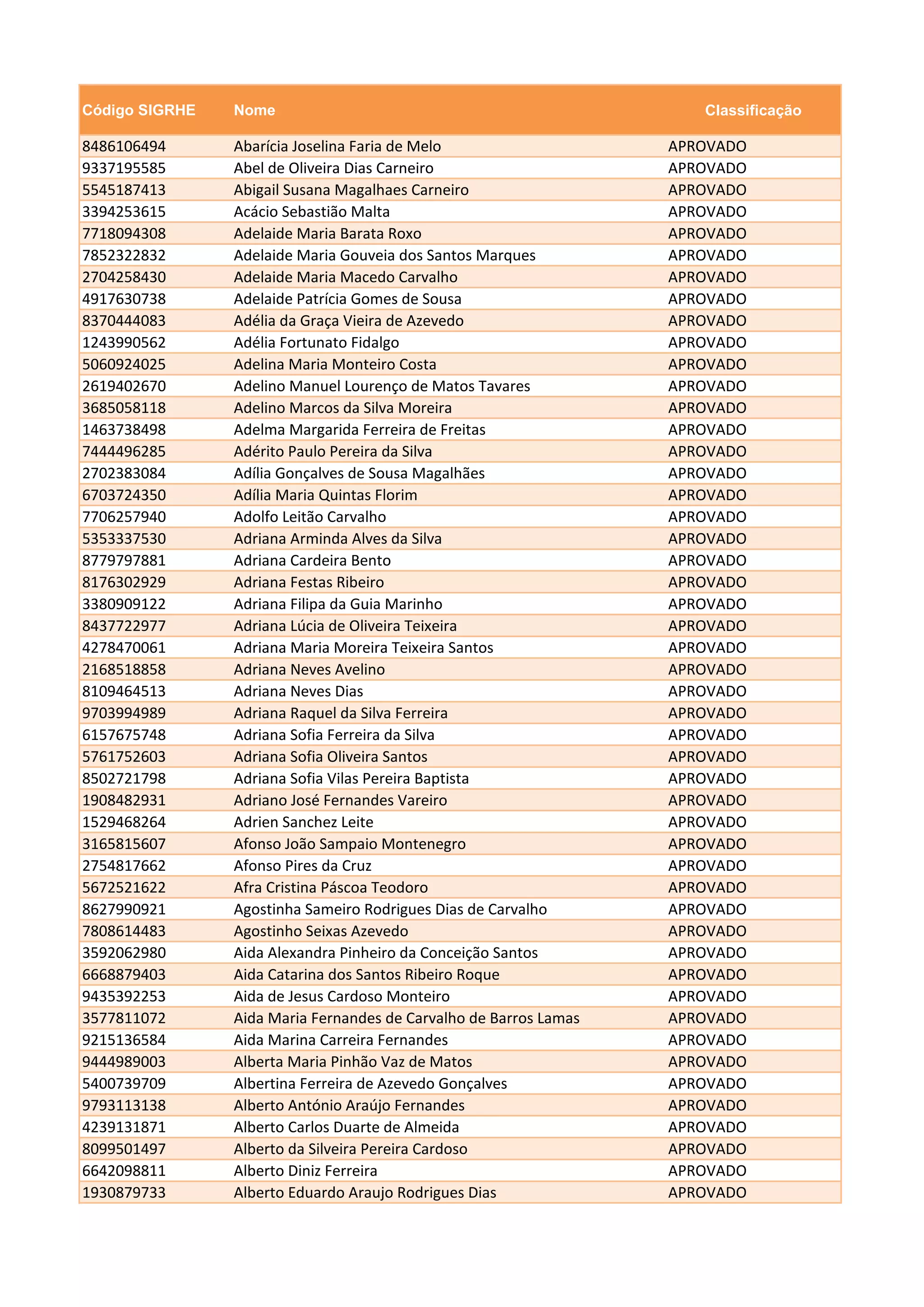 | Código SIGRHE | Nome | Classificação |
|---|---|---|
| 8486106494 | Abarícia Joselina Faria de Melo | APROVADO |
| 9337195585 | Abel de Oliveira Dias Carneiro | APROVADO |
| 5545187413 | Abigail Susana Magalhaes Carneiro | APROVADO |
| 3394253615 | Acácio Sebastião Malta | APROVADO |
| 7718094308 | Adelaide Maria Barata Roxo | APROVADO |
| 7852322832 | Adelaide Maria Gouveia dos Santos Marques | APROVADO |
| 2704258430 | Adelaide Maria Macedo Carvalho | APROVADO |
| 4917630738 | Adelaide Patrícia Gomes de Sousa | APROVADO |
| 8370444083 | Adélia da Graça Vieira de Azevedo | APROVADO |
| 1243990562 | Adélia Fortunato Fidalgo | APROVADO |
| 5060924025 | Adelina Maria Monteiro Costa | APROVADO |
| 2619402670 | Adelino Manuel Lourenço de Matos Tavares | APROVADO |
| 3685058118 | Adelino Marcos da Silva Moreira | APROVADO |
| 1463738498 | Adelma Margarida Ferreira de Freitas | APROVADO |
| 7444496285 | Adérito Paulo Pereira da Silva | APROVADO |
| 2702383084 | Adília Gonçalves de Sousa Magalhães | APROVADO |
| 6703724350 | Adília Maria Quintas Florim | APROVADO |
| 7706257940 | Adolfo Leitão Carvalho | APROVADO |
| 5353337530 | Adriana Arminda Alves da Silva | APROVADO |
| 8779797881 | Adriana Cardeira Bento | APROVADO |
| 8176302929 | Adriana Festas Ribeiro | APROVADO |
| 3380909122 | Adriana Filipa da Guia Marinho | APROVADO |
| 8437722977 | Adriana Lúcia de Oliveira Teixeira | APROVADO |
| 4278470061 | Adriana Maria Moreira Teixeira Santos | APROVADO |
| 2168518858 | Adriana Neves Avelino | APROVADO |
| 8109464513 | Adriana Neves Dias | APROVADO |
| 9703994989 | Adriana Raquel da Silva Ferreira | APROVADO |
| 6157675748 | Adriana Sofia Ferreira da Silva | APROVADO |
| 5761752603 | Adriana Sofia Oliveira Santos | APROVADO |
| 8502721798 | Adriana Sofia Vilas Pereira Baptista | APROVADO |
| 1908482931 | Adriano José Fernandes Vareiro | APROVADO |
| 1529468264 | Adrien Sanchez Leite | APROVADO |
| 3165815607 | Afonso João Sampaio Montenegro | APROVADO |
| 2754817662 | Afonso Pires da Cruz | APROVADO |
| 5672521622 | Afra Cristina Páscoa Teodoro | APROVADO |
| 8627990921 | Agostinha Sameiro Rodrigues Dias de Carvalho | APROVADO |
| 7808614483 | Agostinho Seixas Azevedo | APROVADO |
| 3592062980 | Aida Alexandra Pinheiro da Conceição Santos | APROVADO |
| 6668879403 | Aida Catarina dos Santos Ribeiro Roque | APROVADO |
| 9435392253 | Aida de Jesus Cardoso Monteiro | APROVADO |
| 3577811072 | Aida Maria Fernandes de Carvalho de Barros Lamas | APROVADO |
| 9215136584 | Aida Marina Carreira Fernandes | APROVADO |
| 9444989003 | Alberta Maria Pinhão Vaz de Matos | APROVADO |
| 5400739709 | Albertina Ferreira de Azevedo Gonçalves | APROVADO |
| 9793113138 | Alberto António Araújo Fernandes | APROVADO |
| 4239131871 | Alberto Carlos Duarte de Almeida | APROVADO |
| 8099501497 | Alberto da Silveira Pereira Cardoso | APROVADO |
| 6642098811 | Alberto Diniz Ferreira | APROVADO |
| 1930879733 | Alberto Eduardo Araujo Rodrigues Dias | APROVADO |